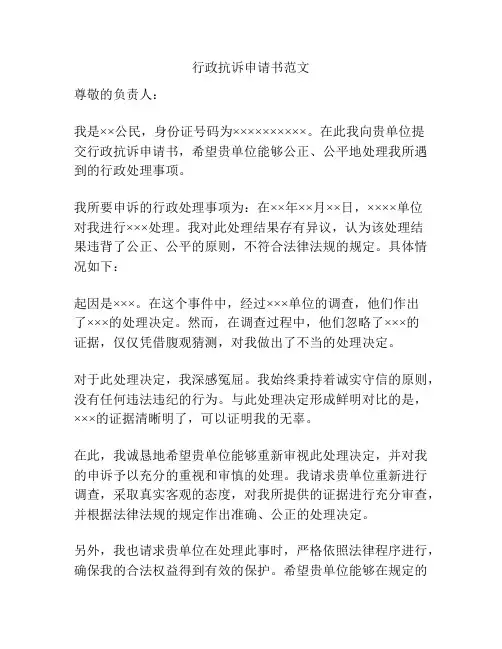 行政抗诉申请书范文

尊敬的负责人：

我是××公民，身份证号码为××××××××××。在此我向贵单位提交行政抗诉申请书，希望贵单位能够公正、公平地处理我所遇到的行政处理事项。

我所要申诉的行政处理事项为：在××年××月××日，××××单位对我进行×××处理。我对此处理结果存有异议，认为该处理结果违背了公正、公平的原则，不符合法律法规的规定。具体情况如下：

起因是×××。在这个事件中，经过×××单位的调查，他们作出了×××的处理决定。然而，在调查过程中，他们忽略了×××的证据，仅仅凭借腹观猜测，对我做出了不当的处理决定。

对于此处理决定，我深感冤屈。我始终秉持着诚实守信的原则，没有任何违法违纪的行为。与此处理决定形成鲜明对比的是，×××的证据清晰明了，可以证明我的无辜。

在此，我诚恳地希望贵单位能够重新审视此处理决定，并对我的申诉予以充分的重视和审慎的处理。我请求贵单位重新进行调查，采取真实客观的态度，对我所提供的证据进行充分审查，并根据法律法规的规定作出准确、公正的处理决定。

另外，我也请求贵单位在处理此事时，严格依照法律程序进行，确保我的合法权益得到有效的保护。希望贵单位能够在规定的